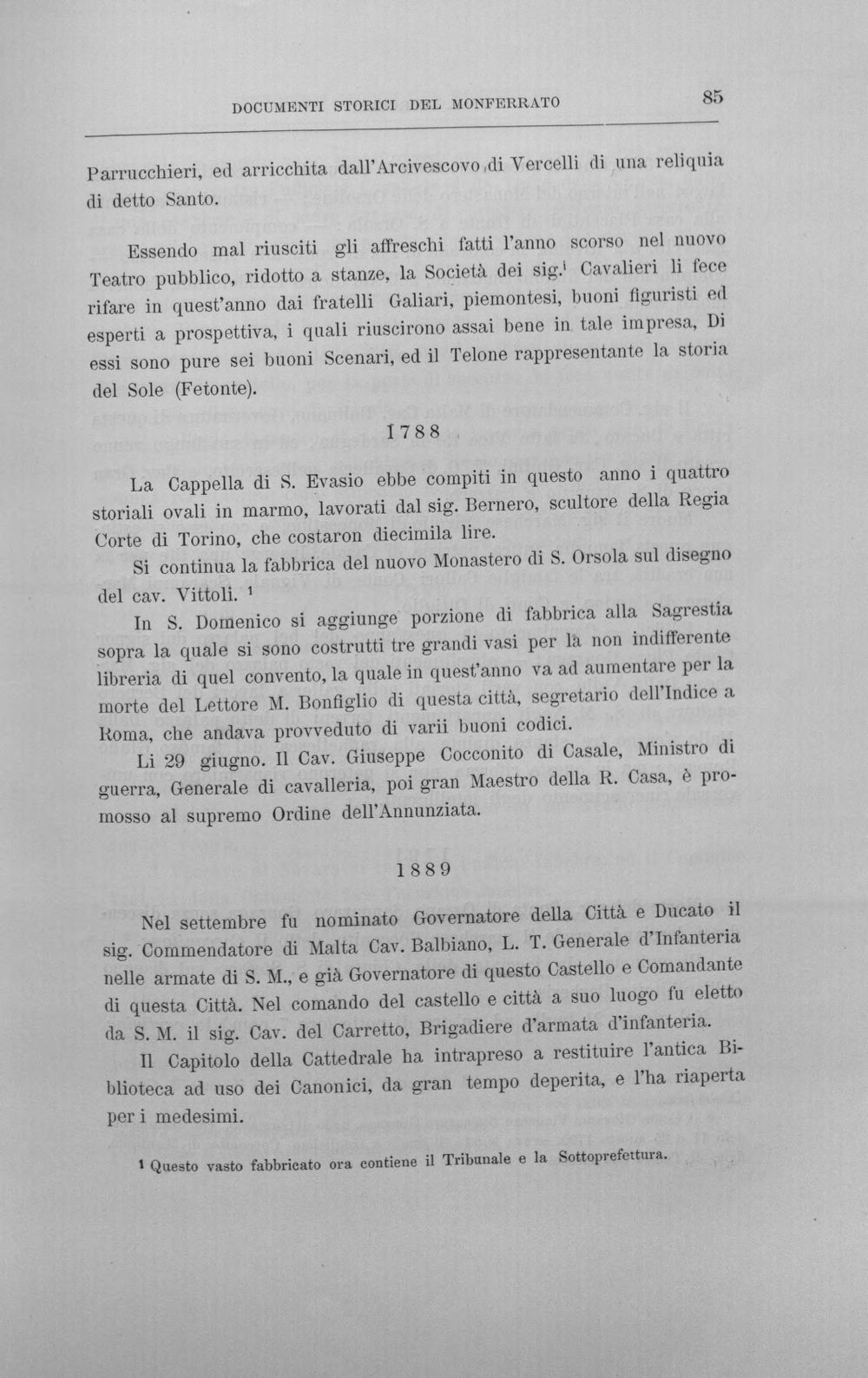 DOCUMENTI STORICI DEL MONFERRATO 85

Parrucchieri, ed arricchita dall'Arcivescovo di Vercelli di una reliquia di detto Santo.

Essendo mal riusciti gli affreschi fatti l'anno scorso nel nuovo Teatro pubblico, ridotto a stanze, la Società dei sig.$^{i}$ Cavalieri li fece rifare in quest'anno dai fratelli Galiari, piemontesi, buoni figuristi ed esperti a prospettiva, i quali riuscirono assai bene in tale impresa. Di essi sono pure sei buoni Scenari, ed il Telone rappresentante la storia del Sole (Fetonte).

1788

La Cappella di S. Evasio ebbe compiti in questo anno i quattro storiali ovali in marmo, lavorati dal sig. Bernero, scultore della Regia Corte di Torino, che costaron diecimila lire.

Si continua la fabbrica del nuovo Monastero di S. Orsola sul disegno del cav. Vittoli. $^{1}$

In S. Domenico si aggiunge porzione di fabbrica alla Sagrestia sopra la quale si sono costrutti tre grandi vasi per la non indifferente libreria di quel convento, la quale in quest'anno va ad aumentare per la morte del Lettore M. Bonfiglio di questa città, segretario dell'Indice a Roma, che andava provveduto di varii buoni codici.

Li 29 giugno. Il Cav. Giuseppe Cocconito di Casale, Ministro di guerra, Generale di cavalleria, poi gran Maestro della R. Casa, è promosso al supremo Ordine dell'Annunziata.

1889

Nel settembre fu nominato Governatore della Città e Ducato il sig. Commendatore di Malta Cav. Balbiano, L. T. Generale d'Infanteria nelle armate di S. M., e già Governatore di questo Castello e Comandante di questa Città. Nel comando del castello e città a suo luogo fu eletto da S. M. il sig. Cav. del Carretto, Brigadiere d'armata d'infanteria.

Il Capitolo della Cattedrale ha intrapreso a restituire l'antica Biblioteca ad uso dei Canonici, da gran tempo deperita, e l'ha riaperta per i medesimi.

$^{1}$ Questo vasto fabbricato ora contiene il Tribunale e la Sottoprefettura.